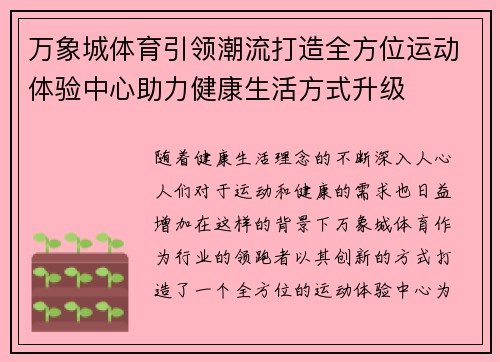 万象城体育引领潮流打造全方位运动体验中心助力健康生活方式升级

随着健康生活理念的不断深入人心人们对于运动和健康的需求也日益增加在这样的背景下万象城体育作为行业的领跑者以其创新的方式打造了一个全方位的运动体验中心为